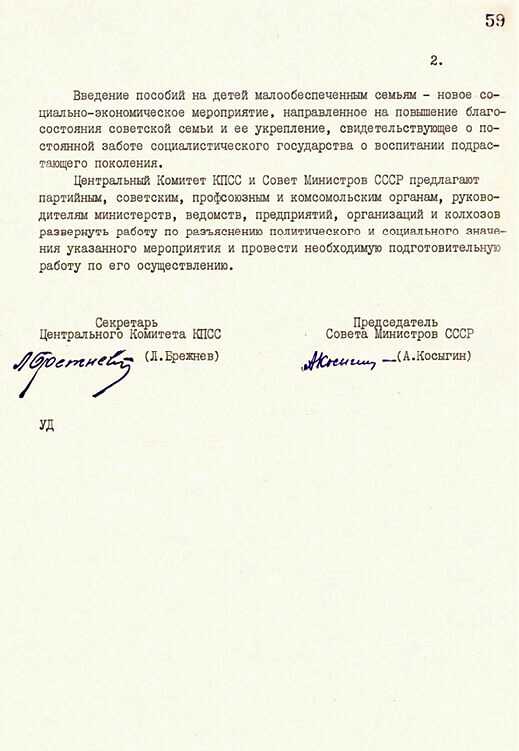 59

2.

Введение пособий на детей малообеспеченным семьям - новое социально-экономическое мероприятие, направленное на повышение благосостояния советской семьи и ее укрепление, свидетельствующее о постоянной заботе социалистического государства о воспитании подрастающего поколения.

Центральный Комитет КПСС и Совет Министров СССР предлагают партийным, советским, профсоюзным и комсомольским органам, руководителям министерств, ведомств, предприятий, организаций и колхозов развернуть работу по разъяснению политического и социального значения указанного мероприятия и провести необходимую подготовительную работу по его осуществлению.

Секретарь
Центрального Комитета КПСС

Л.Брежнев (Л.Брежнев)

Председатель
Совета Министров СССР

А.Косыгин (А.Косыгин)

УД